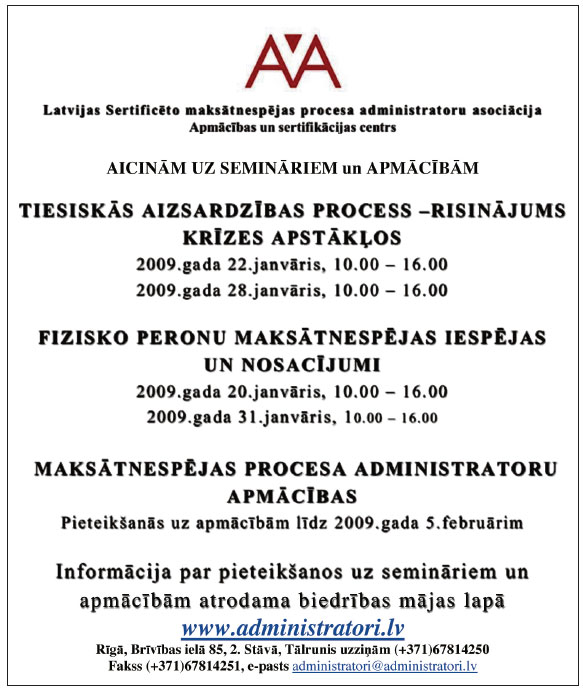 AVA

Latvijas Sertificēto maksātnespējas procesa administratoru asociācija
Apmācības un sertifikācijas centrs

AICINĀM UZ SEMINĀRIEM un APMĀCĪBĀM

TIESISKĀS AIZSARDZĪBAS PROCESS –RISINĀJUMS KRĪZES APSTĀKĻOS
2009.gada 22.janvāris, 10.00 – 16.00
2009.gada 28.janvāris, 10.00 – 16.00

FIZISKO PERONU MAKSĀTNESPĒJAS IESPĒJAS UN NOSACĪJUMI
2009.gada 20.janvāris, 10.00 – 16.00
2009.gada 31.janvāris, 10.00 – 16.00

MAKSĀTNESPĒJAS PROCESA ADMINISTRATORU APMĀCĪBAS
Pieteikšanās uz apmācībām līdz 2009.gada 5.februārim

Informācija par pieteikšanos uz semināriem un apmācībām atrodama biedrības mājas lapā
www.administratori.lv
Rīgā, Brīvības ielā 85, 2. Stāvā, Tālrunis uzziņām (+371)67814250
Fakss (+371)67814251, e-pasts administratori@administratori.lv